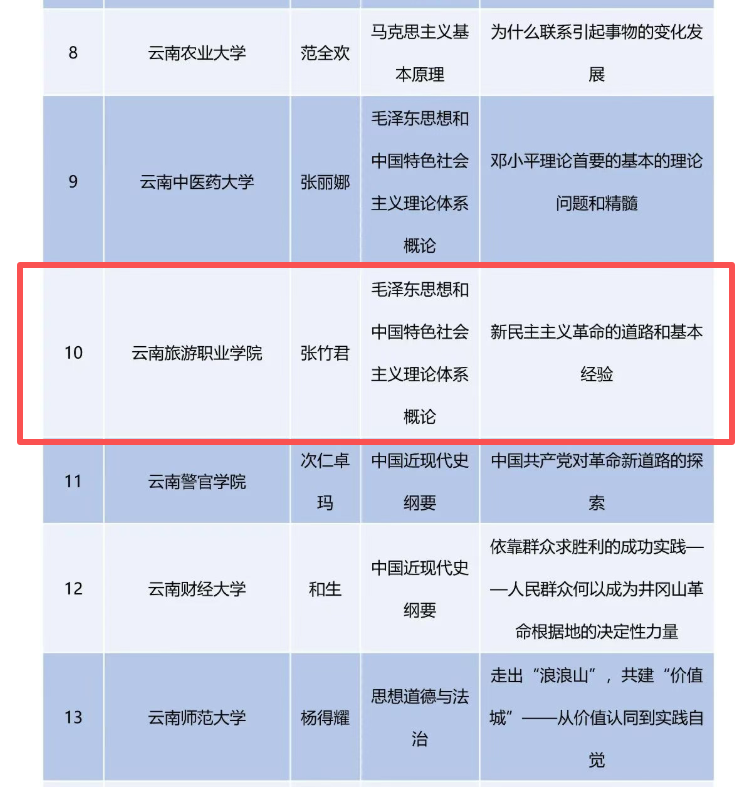 | | | | | |
|---|---|---|---|---|
| 8 | 云南农业大学 | 范全欢 | 马克思主义基本原理 | 为什么联系引起事物的变化发展 |
| 9 | 云南中医药大学 | 张丽娜 | 毛泽东思想和中国特色社会主义理论体系概论 | 邓小平理论首要的基本的理论问题和精髓 |
| 10 | 云南旅游职业学院 | 张竹君 | 毛泽东思想和中国特色社会主义理论体系概论 | 新民主主义革命的道路和基本经验 |
| 11 | 云南警官学院 | 次仁卓玛 | 中国近现代史纲要 | 中国共产党对革命新道路的探索 |
| 12 | 云南财经大学 | 和生 | 中国近现代史纲要 | 依靠群众求胜利的成功实践——人民群众何以成为井冈山革命根据地的决定性力量 |
| 13 | 云南师范大学 | 杨得耀 | 思想道德与法治 | 走出“浪浪山”，共建“价值城”——从价值认同到实践自觉 |